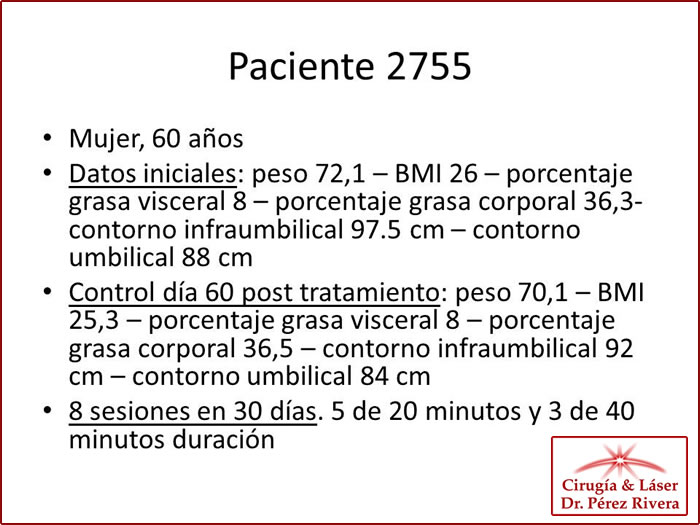 Paciente 2755

• Mujer, 60 años

• Datos iniciales: peso 72,1 – BMI 26 – porcentaje grasa visceral 8 – porcentaje grasa corporal 36,3- contorno infraumbilical 97.5 cm – contorno umbilical 88 cm

• Control día 60 post tratamiento: peso 70,1 – BMI 25,3 – porcentaje grasa visceral 8 – porcentaje grasa corporal 36,5 – contorno infraumbilical 92 cm – contorno umbilical 84 cm

• 8 sesiones en 30 días. 5 de 20 minutos y 3 de 40 minutos duración

Cirugía & Láser
Dr. Pérez Rivera